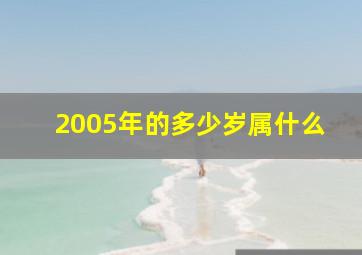 2005年的多少岁属什么